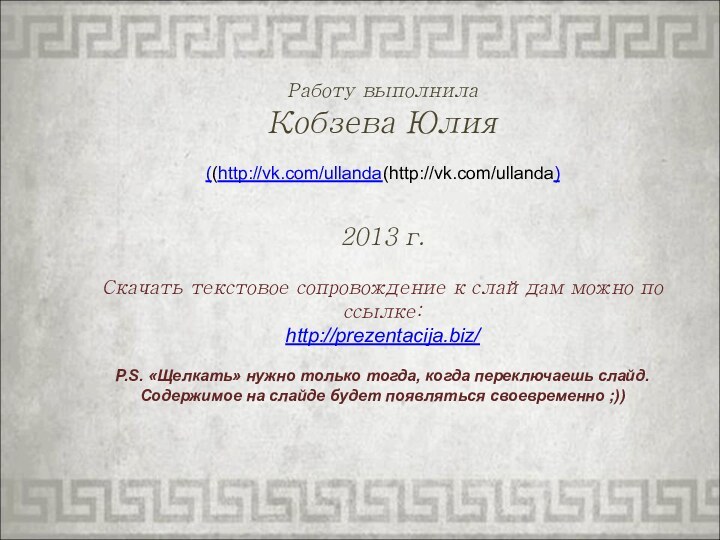 Работу выполнила
Кобзева Юлия

((http://vk.com/ullanda(http://vk.com/ullanda)

2013 г.

Скачать текстовое сопровождение к слайдам можно по ссылке:
http://prezentacija.biz/

P.S. «Щелкать» нужно только тогда, когда переключаешь слайд. Содержимое на слайде будет появляться своевременно ;))